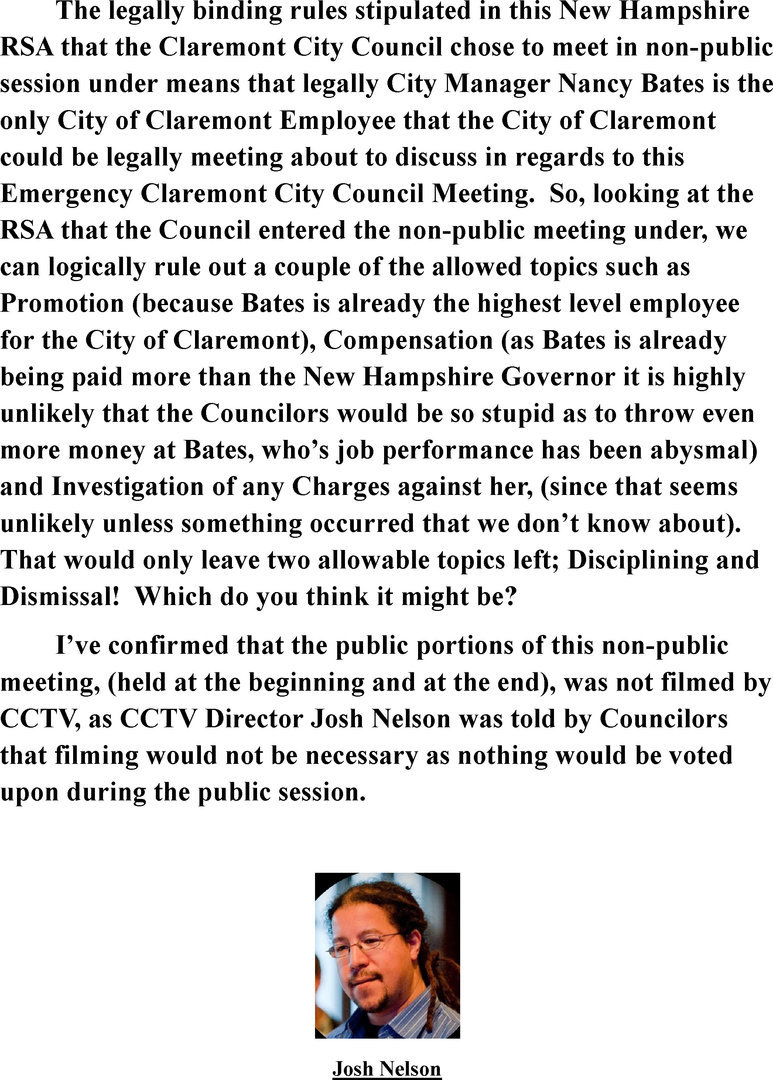 The legally binding rules stipulated in this New Hampshire RSA that the Claremont City Council chose to meet in non-public session under means that legally City Manager Nancy Bates is the only City of Claremont Employee that the City of Claremont could be legally meeting about to discuss in regards to this Emergency Claremont City Council Meeting. So, looking at the RSA that the Council entered the non-public meeting under, we can logically rule out a couple of the allowed topics such as Promotion (because Bates is already the highest level employee for the City of Claremont), Compensation (as Bates is already being paid more than the New Hampshire Governor it is highly unlikely that the Councilors would be so stupid as to throw even more money at Bates, who's job performance has been abysmal) and Investigation of any Charges against her, (since that seems unlikely unless something occurred that we don't know about). That would only leave two allowable topics left; Disciplining and Dismissal! Which do you think it might be?

I've confirmed that the public portions of this non-public meeting, (held at the beginning and at the end), was not filmed by CCTV, as CCTV Director Josh Nelson was told by Councilors that filming would not be necessary as nothing would be voted upon during the public session.

Josh Nelson